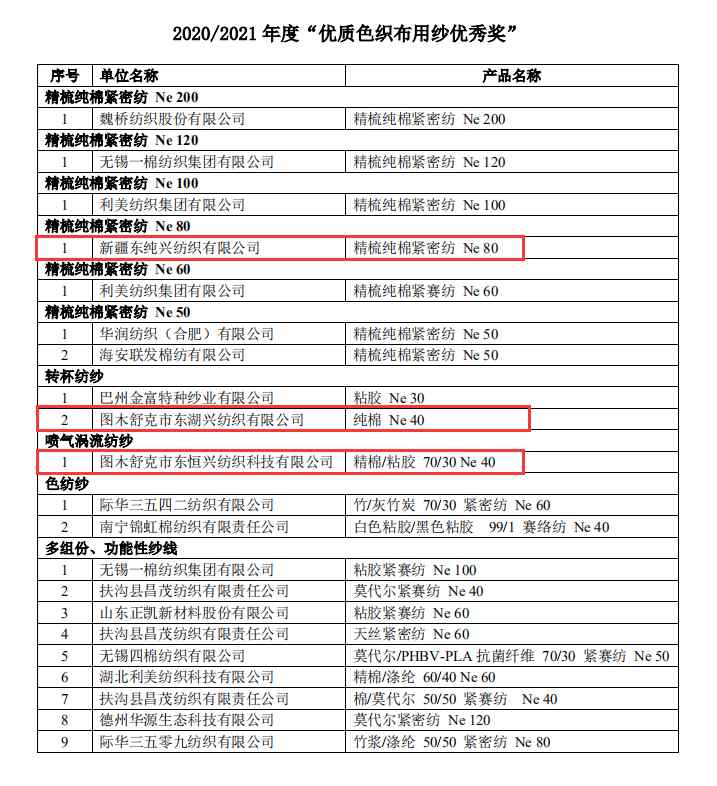 2020/2021 年度“优质色织布用纱优秀奖”

| 序号 | 单位名称 | 产品名称 |
|---|---|---|
| 精梳纯棉紧密纺 Ne 200 | | |
| 1 | 魏桥纺织股份有限公司 | 精梳纯棉紧密纺 Ne 200 |
| 精梳纯棉紧密纺 Ne 120 | | |
| 1 | 无锡一棉纺织集团有限公司 | 精梳纯棉紧密纺 Ne 120 |
| 精梳纯棉紧密纺 Ne 100 | | |
| 1 | 利美纺织集团有限公司 | 精梳纯棉紧密纺 Ne 100 |
| 精梳纯棉紧密纺 Ne 80 | | |
| 1 | 新疆东纯兴纺织有限公司 | 精梳纯棉紧密纺 Ne 80 |
| 精梳纯棉紧密纺 Ne 60 | | |
| 1 | 利美纺织集团有限公司 | 精梳纯棉紧赛纺 Ne 60 |
| 精梳纯棉紧密纺 Ne 50 | | |
| 1 | 华润纺织（合肥）有限公司 | 精梳纯棉紧密纺 Ne 50 |
| 2 | 海安联发棉纺有限公司 | 精梳纯棉紧密纺 Ne 50 |
| 转杯纺纱 | | |
| 1 | 巴州金富特种纱业有限公司 | 粘胶 Ne 30 |
| 2 | 图木舒克市东湖兴纺织有限公司 | 纯棉 Ne 40 |
| 喷气涡流纺纱 | | |
| 1 | 图木舒克市东恒兴纺织科技有限公司 | 精棉/粘胶 70/30 Ne 40 |
| 色纺纱 | | |
| 1 | 际华三五四二纺织有限公司 | 竹/灰竹炭 70/30 紧密纺 Ne 60 |
| 2 | 南宁锦虹棉纺织有限责任公司 | 白色粘胶/黑色粘胶 99/1 赛络纺 Ne 40 |
| 多组份、功能性纱线 | | |
| 1 | 无锡一棉纺织集团有限公司 | 粘胶紧赛纺 Ne 100 |
| 2 | 扶沟县昌茂纺织有限责任公司 | 莫代尔紧赛纺 Ne 40 |
| 3 | 山东正凯新材料股份有限公司 | 粘胶紧赛纺 Ne 60 |
| 4 | 扶沟县昌茂纺织有限责任公司 | 天丝紧密纺 Ne 60 |
| 5 | 无锡四棉纺织有限公司 | 莫代尔/PHBV-PLA 抗菌纤维 70/30 紧赛纺 Ne 50 |
| 6 | 湖北利美纺织科技有限公司 | 精棉/涤纶 60/40 Ne 60 |
| 7 | 扶沟县昌茂纺织有限责任公司 | 棉/莫代尔 50/50 紧赛纺 Ne 40 |
| 8 | 德州华源生态科技有限公司 | 莫代尔紧密纺 Ne 120 |
| 9 | 际华三五零九纺织有限公司 | 竹浆/涤纶 50/50 紧密纺 Ne 80 |